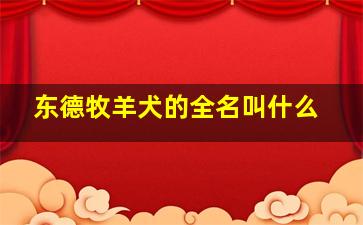 东德牧羊犬的全名叫什么